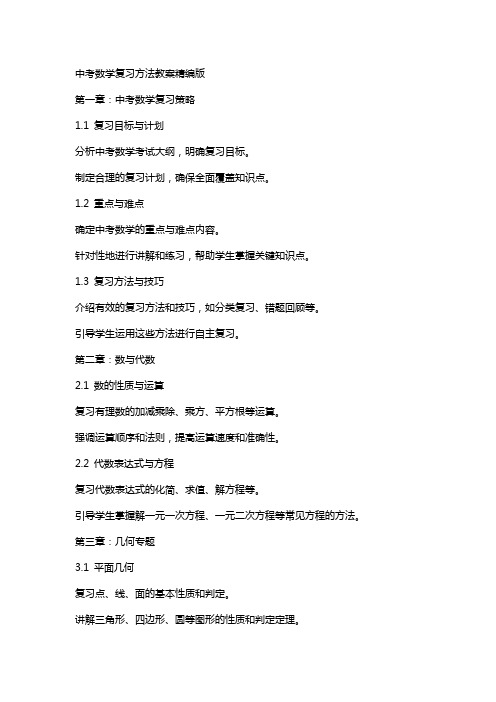 中考数学复习方法教案精编版

第一章：中考数学复习策略

1.1 复习目标与计划

分析中考数学考试大纲，明确复习目标。

制定合理的复习计划，确保全面覆盖知识点。

1.2 重点与难点

确定中考数学的重点与难点内容。

针对性地进行讲解和练习，帮助学生掌握关键知识点。

1.3 复习方法与技巧

介绍有效的复习方法和技巧，如分类复习、错题回顾等。

引导学生运用这些方法进行自主复习。

第二章：数与代数

2.1 数的性质与运算

复习有理数的加减乘除、乘方、平方根等运算。

强调运算顺序和法则，提高运算速度和准确性。

2.2 代数表达式与方程

复习代数表达式的化简、求值、解方程等。

引导学生掌握解一元一次方程、一元二次方程等常见方程的方法。

第三章：几何专题

3.1 平面几何

复习点、线、面的基本性质和判定。

讲解三角形、四边形、圆等图形的性质和判定定理。